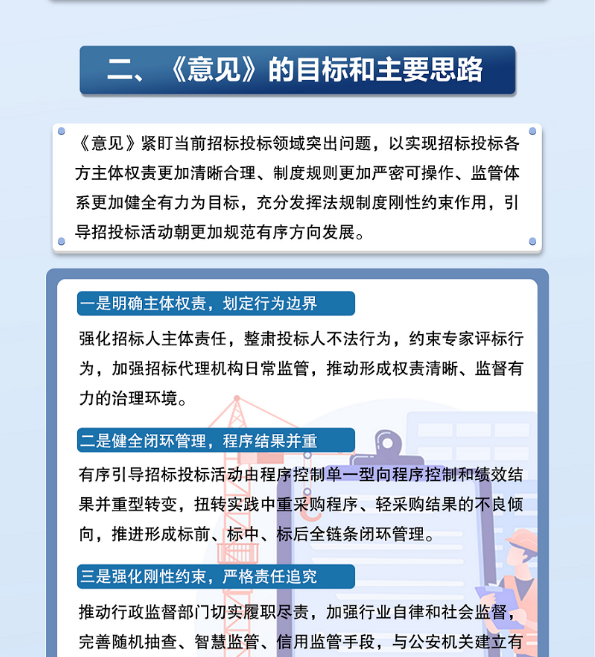 二、《意见》的目标和主要思路

《意见》紧盯当前招标投标领域突出问题，以实现招标投标各方主体权责更加清晰合理、制度规则更加严密可操作、监管体系更加健全有力为目标，充分发挥法规制度刚性约束作用，引导招投标活动朝更加规范有序方向发展。

一是明确主体权责，划定行为边界

强化招标人主体责任，整肃投标人不法行为，约束专家评标行为，加强招标代理机构日常监管，推动形成权责清晰、监督有力的治理环境。

二是健全闭环管理，程序结果并重

有序引导招标投标活动由程序控制单一型向程序控制和绩效结果并重型转变，扭转实践中重采购程序、轻采购结果的不良倾向，推进形成标前、标中、标后全链条闭环管理。

三是强化刚性约束，严格责任追究

推动行政监督部门切实履职尽责，加强行业自律和社会监督，完善随机抽查、智慧监管、信用监管手段，与公安机关建立有